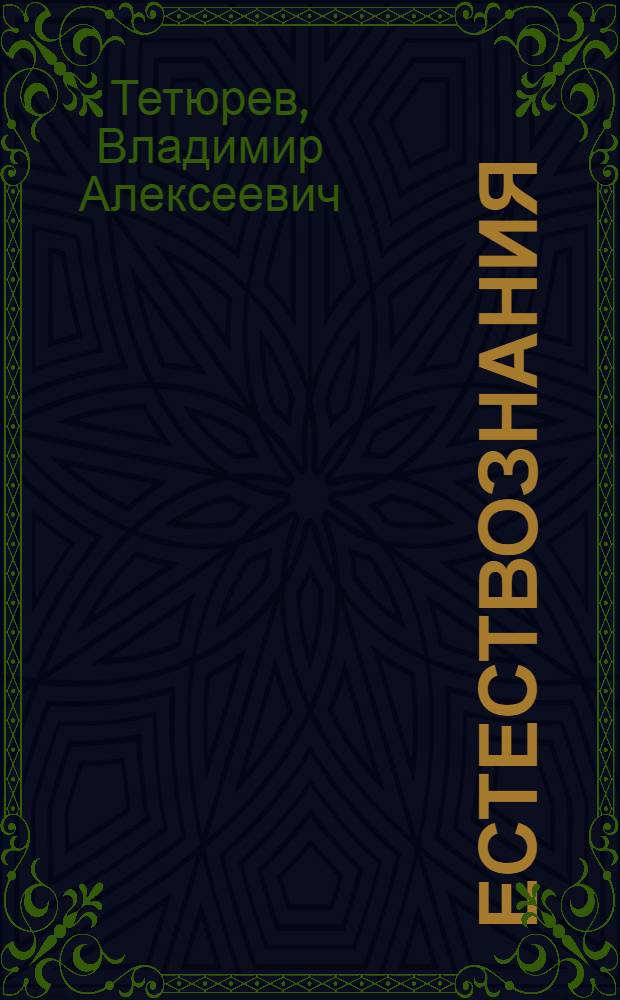 Тетюрев, Владимир Алексеевич

ЕСТЕСТВОЗНАНИЯ